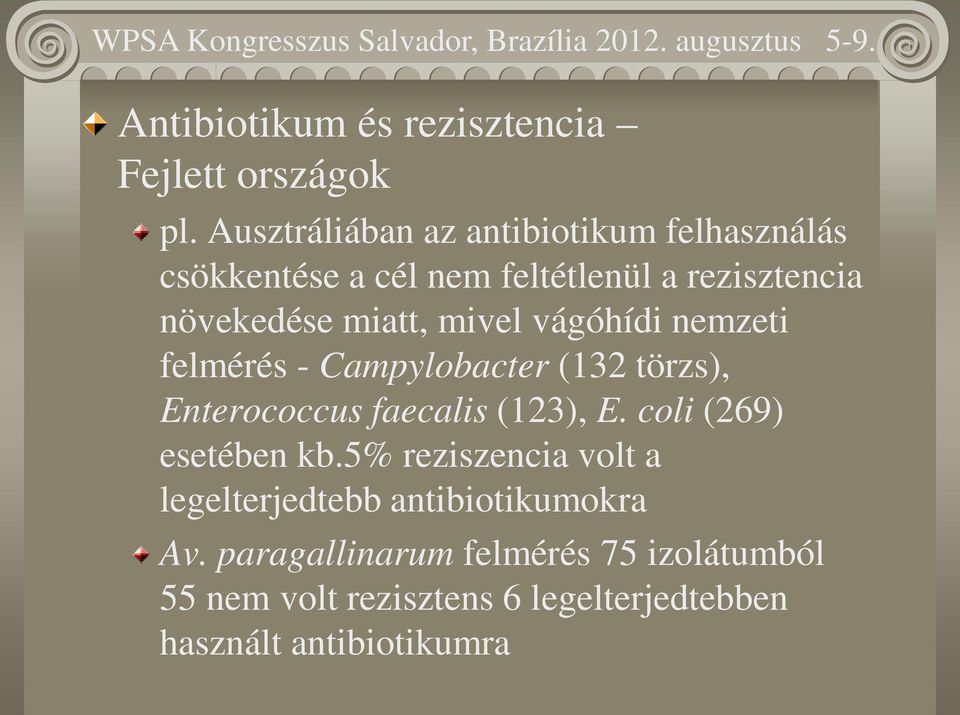 WPSA Kongresszus Salvador, Brazília 2012. augusztus 5-9.

Antibiotikum és rezisztencia – Fejlett országok

pl. Ausztráliában az antibiotikum felhasználás csökkentése a cél nem feltétlenül a rezisztencia növekedése miatt, mivel vágóhídi nemzeti felmérés - Campylobacter (132 törzs), Enterococcus faecalis (123), E. coli (269) esetében kb.5% reziszencia volt a legelterjedtebb antibiotikumokra

Av. paragallinarum felmérés 75 izolátumból 55 nem volt rezisztens 6 legelterjedtebben használt antibiotikumra